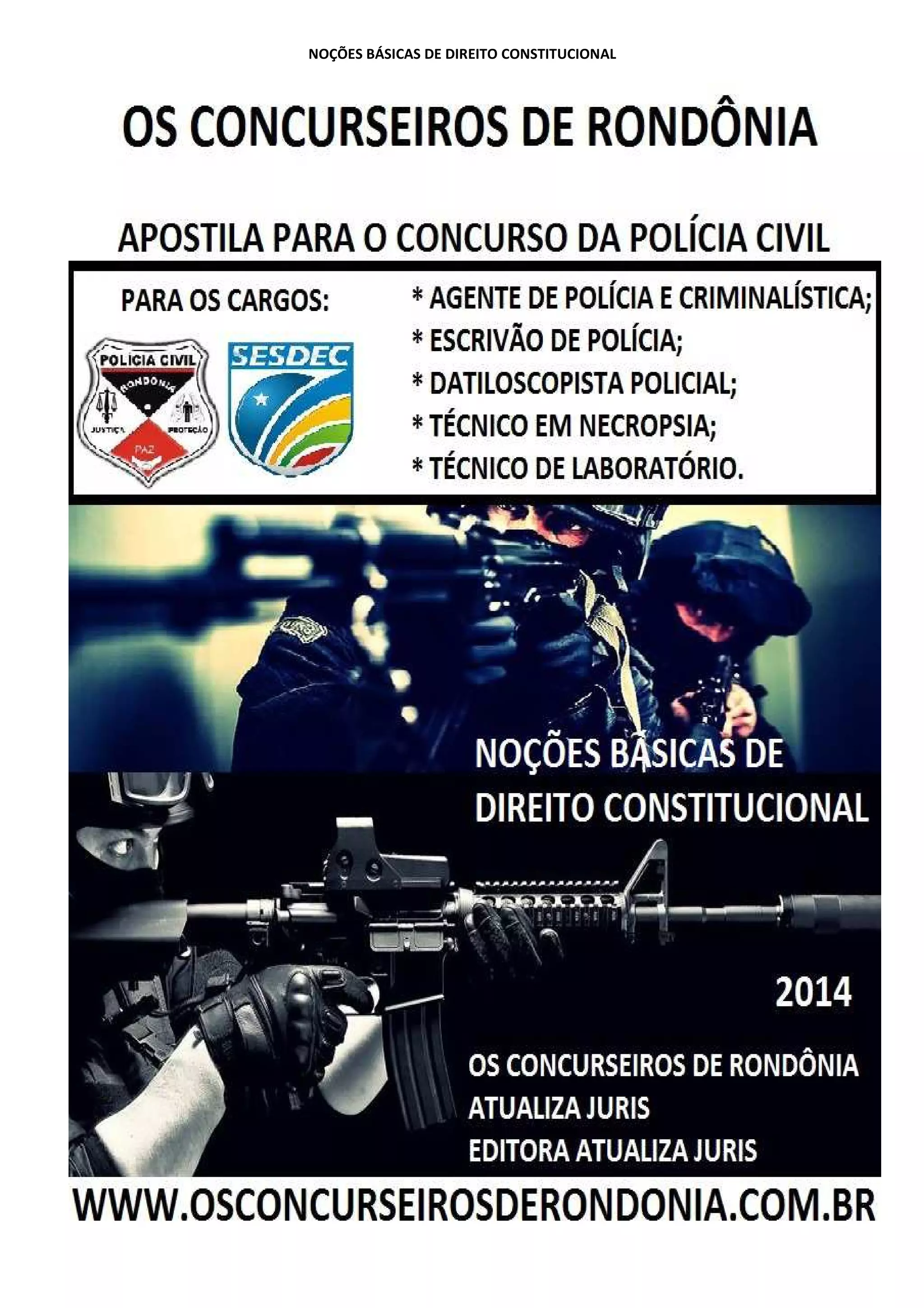 NOÇÕES BÁSICAS DE DIREITO CONSTITUCIONAL

OS CONCURSEIROS DE RONDÔNIA

APOSTILA PARA O CONCURSO DA POLÍCIA CIVIL

PARA OS CARGOS:

POLICIA CIVIL
RONDÔNIA
JUSTIÇA
PROTEÇÃO
PAZ

SESDEC

* AGENTE DE POLÍCIA E CRIMINALÍSTICA;
* ESCRIVÃO DE POLÍCIA;
* DATILOSCOPISTA POLICIAL;
* TÉCNICO EM NECROPSIA;
* TÉCNICO DE LABORATÓRIO.

NOÇÕES BÁSICAS DE DIREITO CONSTITUCIONAL

2014

OS CONCURSEIROS DE RONDÔNIA
ATUALIZA JURIS
EDITORA ATUALIZA JURIS

WWW.OSCONCURSEIROSDERONDONIA.COM.BR